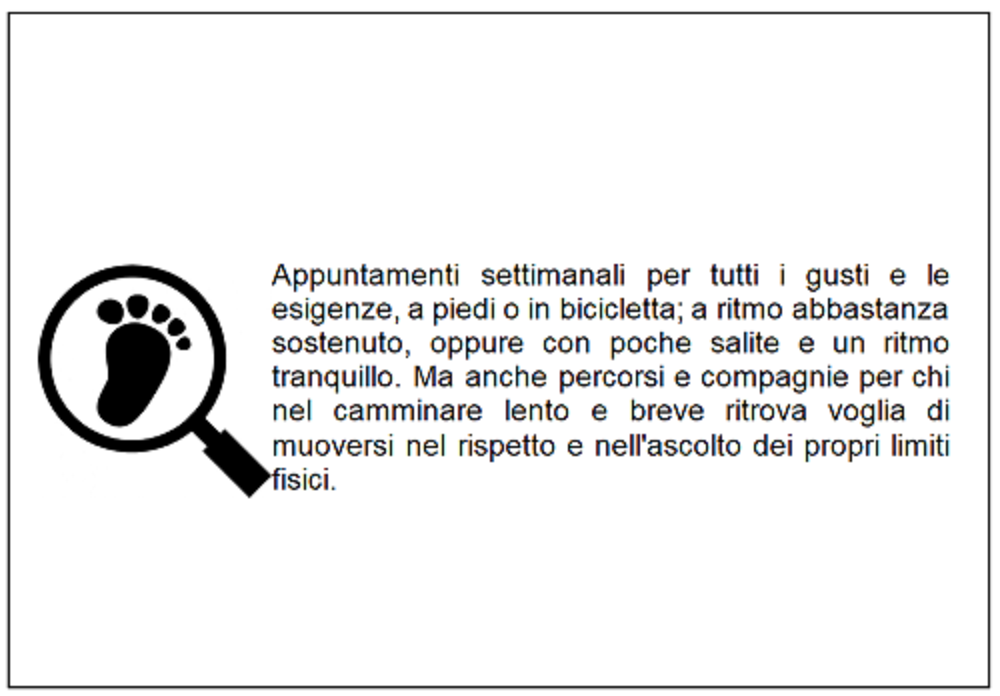 Appuntamenti settimanali per tutti i gusti e le esigenze, a piedi o in bicicletta; a ritmo abbastanza sostenuto, oppure con poche salite e un ritmo tranquillo. Ma anche percorsi e compagnie per chi nel camminare lento e breve ritrova voglia di muoversi nel rispetto e nell'ascolto dei propri limiti fisici.